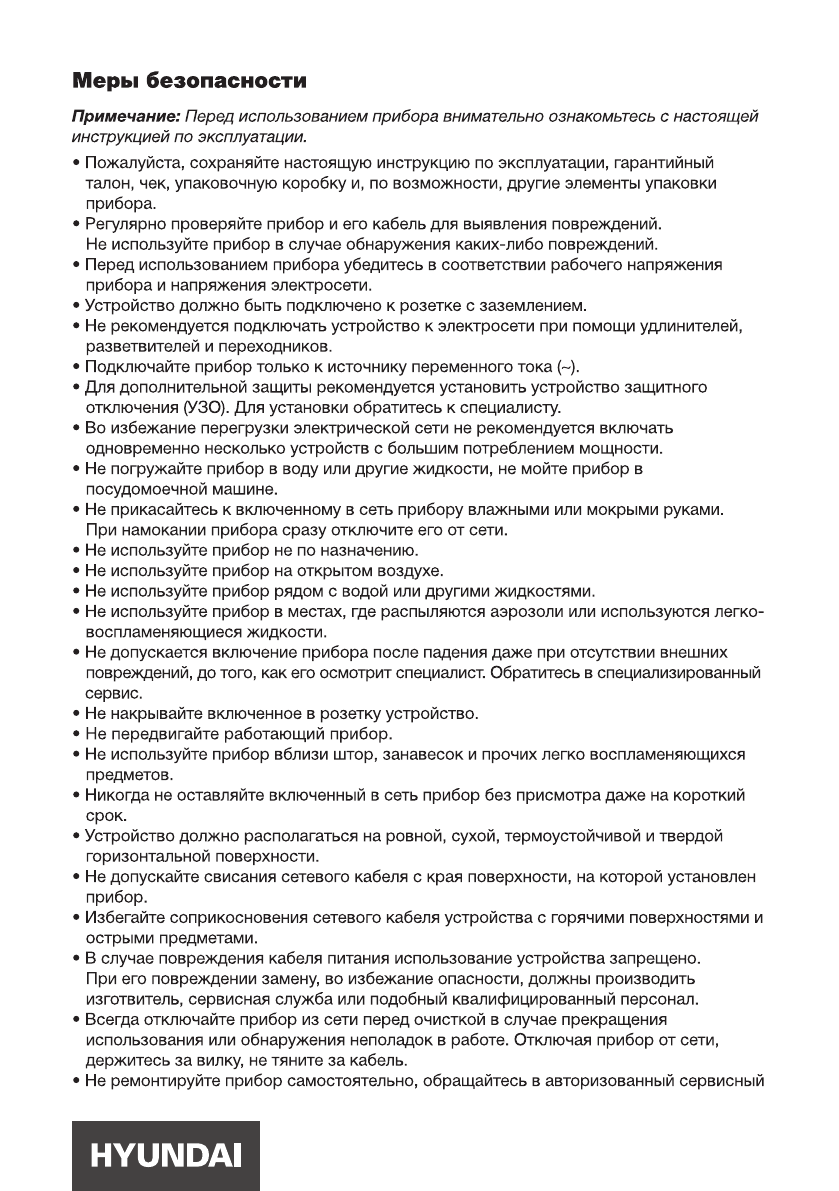 Меры безопасности

Примечание: Перед использованием прибора внимательно ознакомьтесь с настоящей инструкцией по эксплуатации.

• Пожалуйста, сохраняйте настоящую инструкцию по эксплуатации, гарантийный талон, чек, упаковочную коробку и, по возможности, другие элементы упаковки прибора.
• Регулярно проверяйте прибор и его кабель для выявления повреждений. Не используйте прибор в случае обнаружения каких-либо повреждений.
• Перед использованием прибора убедитесь в соответствии рабочего напряжения прибора и напряжения электросети.
• Устройство должно быть подключено к розетке с заземлением.
• Не рекомендуется подключать устройство к электросети при помощи удлинителей, разветвителей и переходников.
• Подключайте прибор только к источнику переменного тока (~).
• Для дополнительной защиты рекомендуется установить устройство защитного отключения (УЗО). Для установки обратитесь к специалисту.
• Во избежание перегрузки электрической сети не рекомендуется включать одновременно несколько устройств с большим потреблением мощности.
• Не погружайте прибор в воду или другие жидкости, не мойте прибор в посудомоечной машине.
• Не прикасайтесь к включенному в сеть прибору влажными или мокрыми руками. При намокании прибора сразу отключите его от сети.
• Не используйте прибор не по назначению.
• Не используйте прибор на открытом воздухе.
• Не используйте прибор рядом с водой или другими жидкостями.
• Не используйте прибор в местах, где распыляются аэрозоли или используются легковоспламеняющиеся жидкости.
• Не допускается включение прибора после падения даже при отсутствии внешних повреждений, до того, как его осмотрит специалист. Обратитесь в специализированный сервис.
• Не накрывайте включенное в розетку устройство.
• Не передвигайте работающий прибор.
• Не используйте прибор вблизи штор, занавесок и прочих легко воспламеняющихся предметов.
• Никогда не оставляйте включенный в сеть прибор без присмотра даже на короткий срок.
• Устройство должно располагаться на ровной, сухой, термоустойчивой и твердой горизонтальной поверхности.
• Не допускайте свисания сетевого кабеля с края поверхности, на которой установлен прибор.
• Избегайте соприкосновения сетевого кабеля устройства с горячими поверхностями и острыми предметами.
• В случае повреждения кабеля питания использование устройства запрещено. При его повреждении замену, во избежание опасности, должны производить изготовитель, сервисная служба или подобный квалифицированный персонал.
• Всегда отключайте прибор из сети перед очисткой в случае прекращения использования или обнаружения неполадок в работе. Отключая прибор от сети, держитесь за вилку, не тяните за кабель.
• Не ремонтируйте прибор самостоятельно, обращайтесь в авторизованный сервисный

HYUNDAI